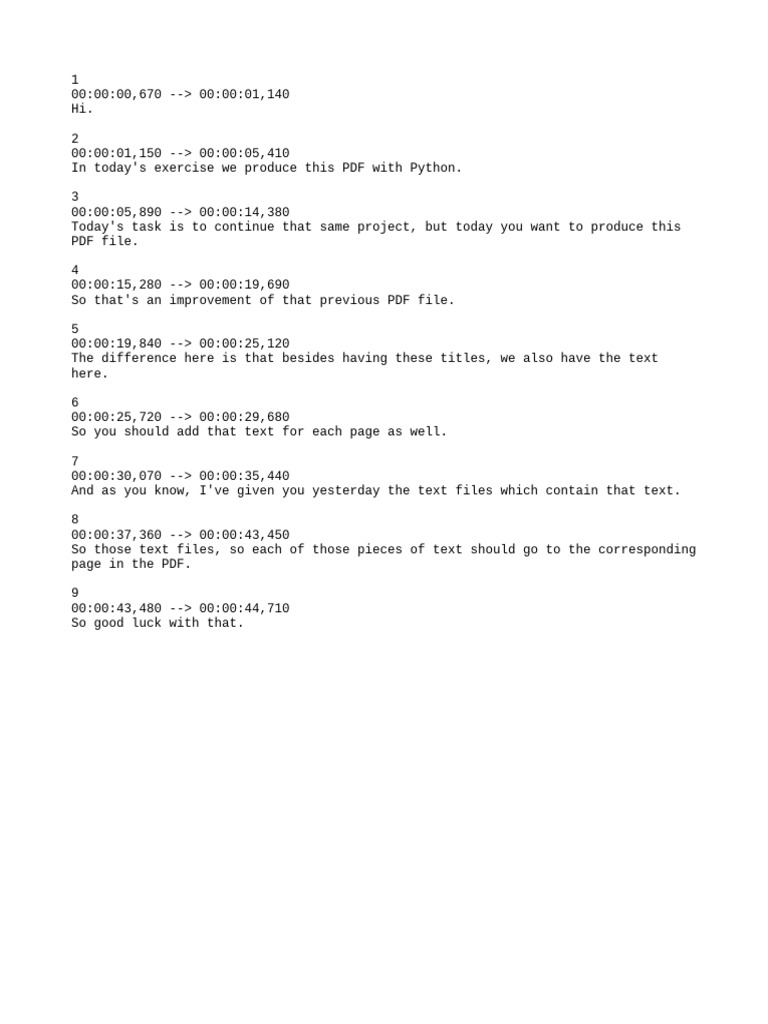 1
00:00:00,670 --> 00:00:01,140
Hi.

2
00:00:01,150 --> 00:00:05,410
In today's exercise we produce this PDF with Python.

3
00:00:05,890 --> 00:00:14,380
Today's task is to continue that same project, but today you want to produce this PDF file.

4
00:00:15,280 --> 00:00:19,690
So that's an improvement of that previous PDF file.

5
00:00:19,840 --> 00:00:25,120
The difference here is that besides having these titles, we also have the text here.

6
00:00:25,720 --> 00:00:29,680
So you should add that text for each page as well.

7
00:00:30,070 --> 00:00:35,440
And as you know, I've given you yesterday the text files which contain that text.

8
00:00:37,360 --> 00:00:43,450
So those text files, so each of those pieces of text should go to the corresponding page in the PDF.

9
00:00:43,480 --> 00:00:44,710
So good luck with that.